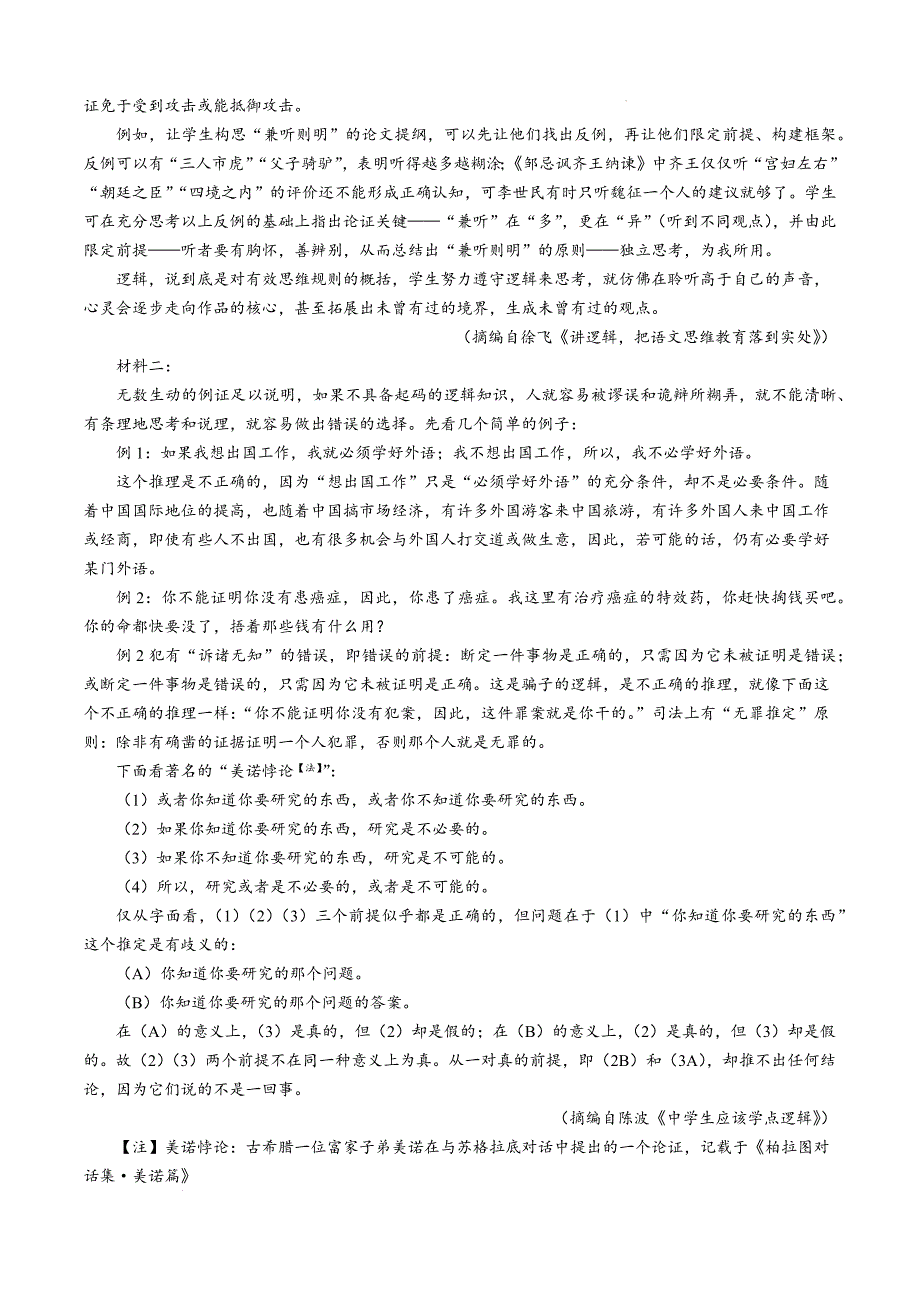 证免于受到攻击或能抵御攻击。

例如，让学生构思“兼听则明”的论文提纲，可以先让他们找出反例，再让他们限定前提、构建框架。反例可以有“三人市虎”“父子骑驴”，表明听得越多越糊涂；《邹忌讽齐王纳谏》中齐王仅仅听“宫妇左右”“朝廷之臣”“四境之内”的评价还不能形成正确认知，可李世民有时只听魏征一个人的建议就够了。学生可在充分思考以上反例的基础上指出论证关键——“兼听”在“多”，更在“异”（听到不同观点），并由此限定前提——听者要有胸怀，善辨别，从而总结出“兼听则明”的原则——独立思考，为我所用。

逻辑，说到底是对有效思维规则的概括，学生努力遵守逻辑来思考，就仿佛在聆听高于自己的声音，心灵会逐步走向作品的核心，甚至拓展出未曾有过的境界，生成未曾有过的观点。

（摘编自徐飞《讲逻辑，把语文思维教育落到实处》）

材料二：

无数生动的例证足以说明，如果不具备起码的逻辑知识，人就容易被谬误和诡辩所糊弄，就不能清晰、有条理地思考和说理，就容易做出错误的选择。先看几个简单的例子：

例 1：如果我想出国工作，我就必须学好外语；我不想出国工作，所以，我不必学好外语。

这个推理是不正确的，因为“想出国工作”只是“必须学好外语”的充分条件，却不是必要条件。随着中国国际地位的提高，也随着中国搞市场经济，有许多外国游客来中国旅游，有许多外国人来中国工作或经商，即使有些人不出国，也有很多机会与外国人打交道或做生意，因此，若可能的话，仍有必要学好某门外语。

例 2：你不能证明你没有患癌症，因此，你患了癌症。我这里有治疗癌症的特效药，你赶快掏钱买吧。你的命都快要没了，捂着那些钱有什么用？

例 2 犯有“诉诸无知”的错误，即错误的前提：断定一件事物是正确的，只需因为它未被证明是错误；或断定一件事物是错误的，只需因为它未被证明是正确。这是骗子的逻辑，是不正确的推理，就像下面这个不正确的推理一样：“你不能证明你没有犯案，因此，这件罪案就是你干的。”司法上有“无罪推定”原则：除非有确凿的证据证明一个人犯罪，否则那个人就是无罪的。

下面看著名的“美诺悖论【注】”：

（1）或者你知道你要研究的东西，或者你不知道你要研究的东西。

（2）如果你知道你要研究的东西，研究是不必要的。

（3）如果你不知道你要研究的东西，研究是不可能的。

（4）所以，研究或者是不必要的，或者是不可能的。

仅从字面看，（1）（2）（3）三个前提似乎都是正确的，但问题在于（1）中“你知道你要研究的东西”这个推定是有歧义的：

（A）你知道你要研究的那个问题。

（B）你知道你要研究的那个问题的答案。

在（A）的意义上，（3）是真的，但（2）却是假的；在（B）的意义上，（2）是真的，但（3）却是假的。故（2）（3）两个前提不在同一种意义上为真。从一对真的前提，即（2B）和（3A），却推不出任何结论，因为它们说的不是一回事。

（摘编自陈波《中学生应该学点逻辑》）

【注】美诺悖论：古希腊一位富家子弟美诺在与苏格拉底对话中提出的一个论证，记载于《柏拉图对话集·美诺篇》